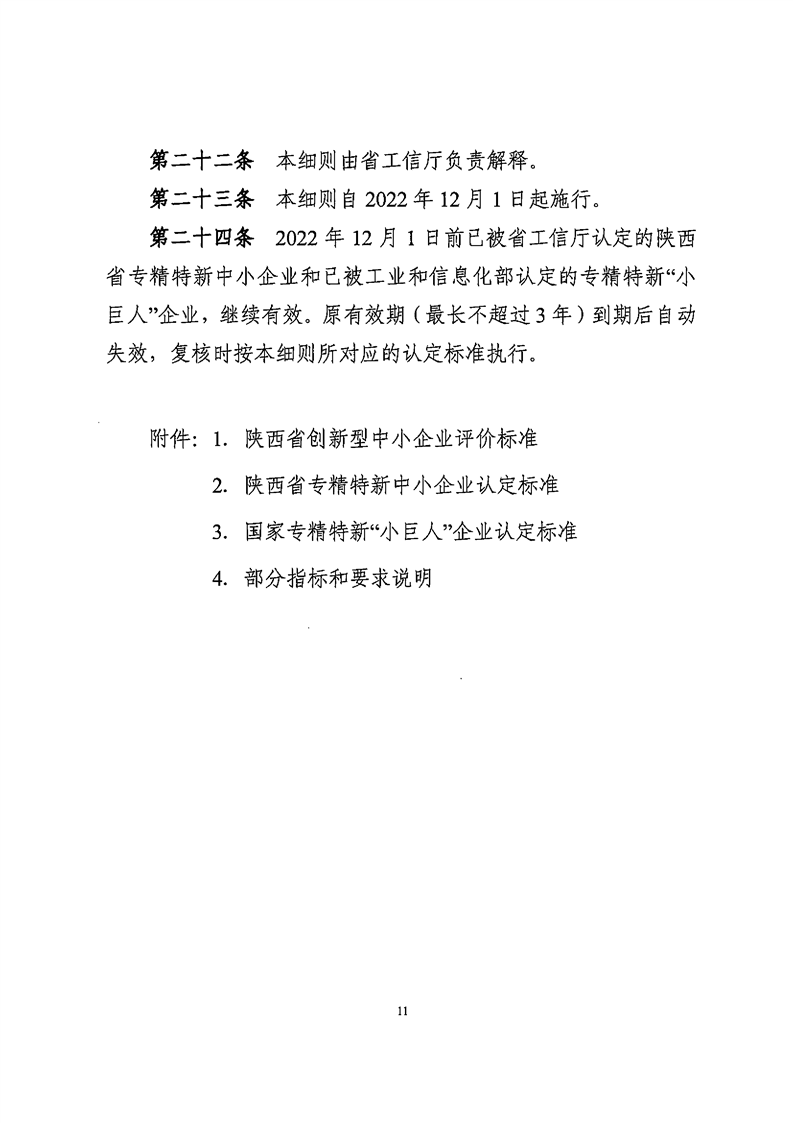 第二十二条　本细则由省工信厅负责解释。

第二十三条　本细则自 2022 年 12 月 1 日起施行。

第二十四条　2022 年 12 月 1 日前已被省工信厅认定的陕西省专精特新中小企业和已被工业和信息化部认定的专精特新“小巨人”企业，继续有效。原有效期（最长不超过 3 年）到期后自动失效，复核时按本细则所对应的认定标准执行。

附件：1. 陕西省创新型中小企业评价标准

2. 陕西省专精特新中小企业认定标准

3. 国家专精特新“小巨人”企业认定标准

4. 部分指标和要求说明

11